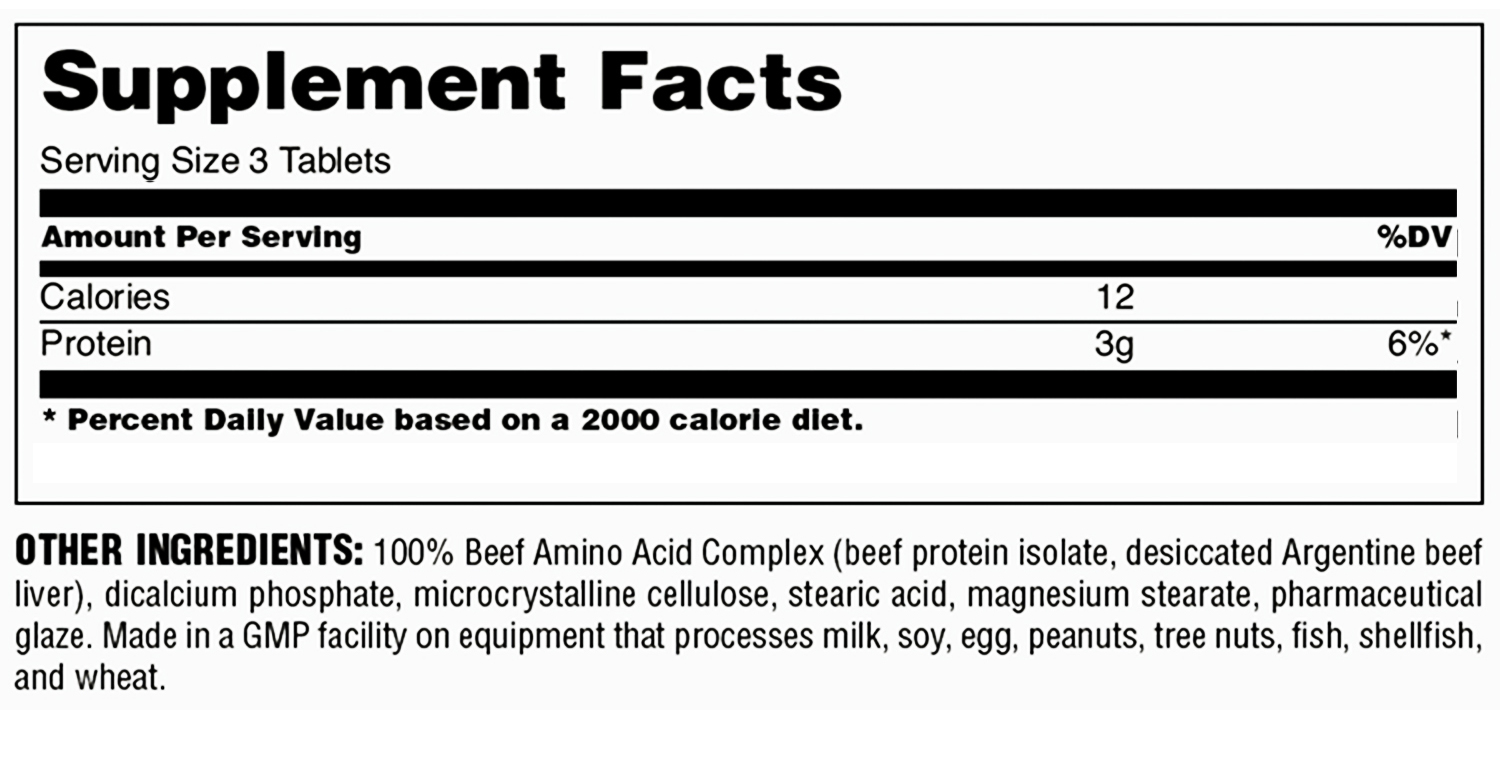 Supplement Facts

Serving Size 3 Tablets

| Amount Per Serving | | %DV |
|---|---|---|
| Calories | 12 | |
| Protein | 3g | 6%* |

* Percent Daily Value based on a 2000 calorie diet.

OTHER INGREDIENTS: 100% Beef Amino Acid Complex (beef protein isolate, desiccated Argentine beef liver), dicalcium phosphate, microcrystalline cellulose, stearic acid, magnesium stearate, pharmaceutical glaze. Made in a GMP facility on equipment that processes milk, soy, egg, peanuts, tree nuts, fish, shellfish, and wheat.